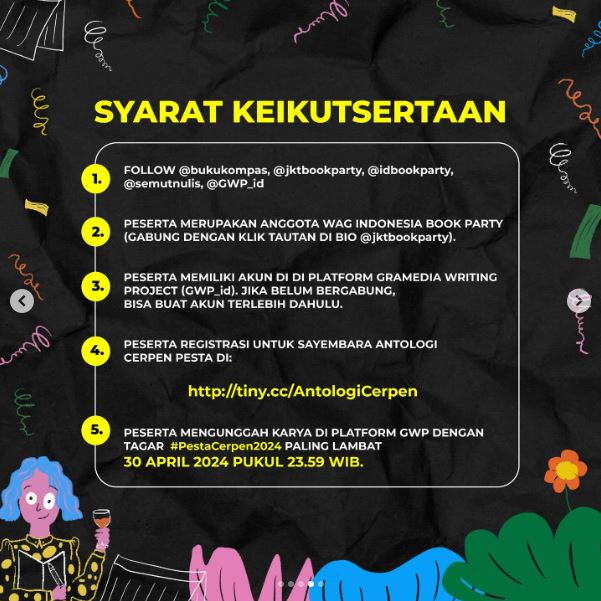 SYARAT KEIKUTSERTAAN

1. FOLLOW @bukukompas, @jktbookparty, @idbookparty, @semutnulis, @GWP_id

2. PESERTA MERUPAKAN ANGGOTA WAG INDONESIA BOOK PARTY (GABUNG DENGAN KLIK TAUTAN DI BIO @jktbookparty).

3. PESERTA MEMILIKI AKUN DI DI PLATFORM GRAMEDIA WRITING PROJECT (GWP_id). JIKA BELUM BERGABUNG, BISA BUAT AKUN TERLEBIH DAHULU.

4. PESERTA REGISTRASI UNTUK SAYEMBARA ANTOLOGI CERPEN PESTA DI:

http://tiny.cc/AntologiCerpen

5. PESERTA MENGUNGGAH KARYA DI PLATFORM GWP DENGAN TAGAR #PestaCerpen2024 PALING LAMBAT 30 APRIL 2024 PUKUL 23.59 WIB.